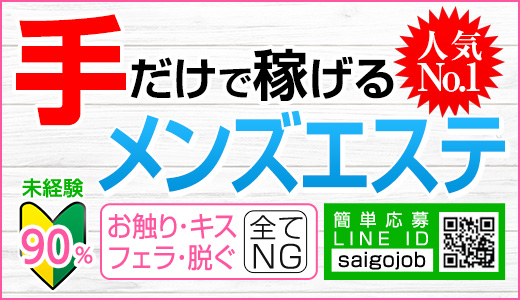 手だけで稼げる

人気 No.1

メンズエステ

未経験 90%

お触り・キス
フェラ・脱ぐ

全て NG

簡単応募
LINE ID
saigojob